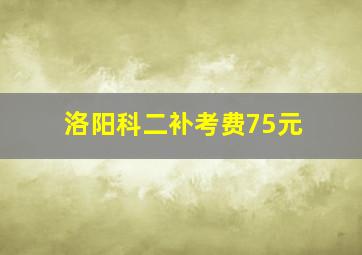 洛阳科二补考费75元